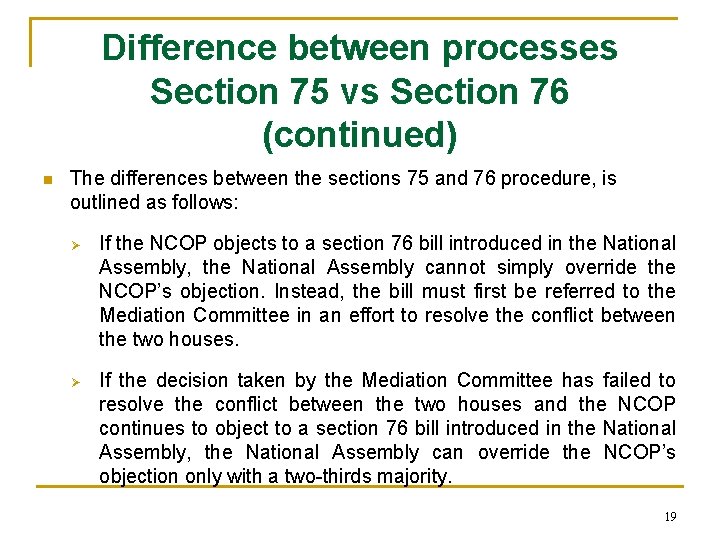 Difference between processes Section 75 vs Section 76 (continued)

The differences between the sections 75 and 76 procedure, is outlined as follows:

If the NCOP objects to a section 76 bill introduced in the National Assembly, the National Assembly cannot simply override the NCOP's objection. Instead, the bill must first be referred to the Mediation Committee in an effort to resolve the conflict between the two houses.

If the decision taken by the Mediation Committee has failed to resolve the conflict between the two houses and the NCOP continues to object to a section 76 bill introduced in the National Assembly, the National Assembly can override the NCOP's objection only with a two-thirds majority.

19